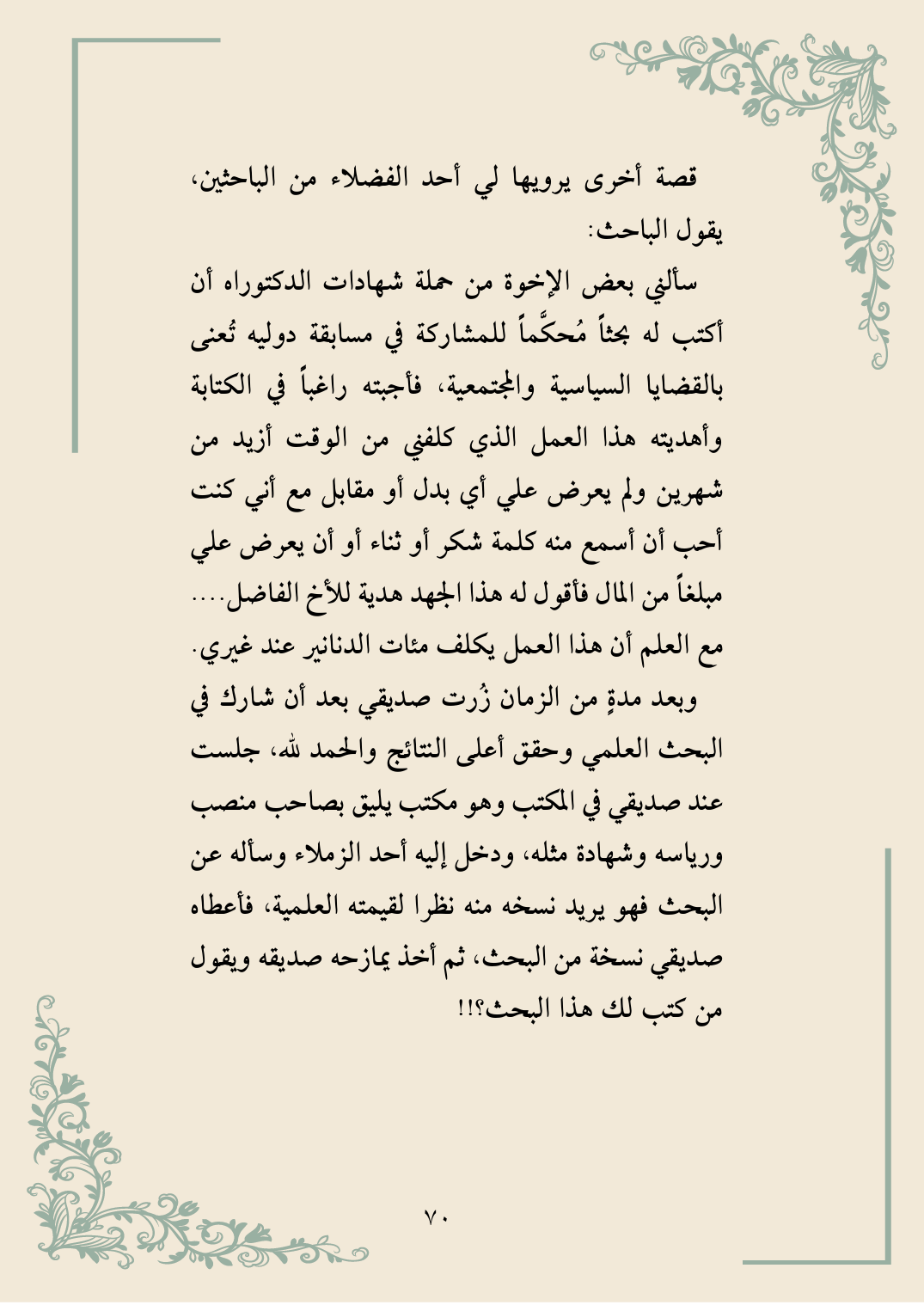 قصة أخرى يرويها لي أحد الفضلاء من الباحثين، يقول الباحث:

سألني بعض الإخوة من حملة شهادات الدكتوراه أن أكتب له بحثاً مُحكَّماً للمشاركة في مسابقة دوليه تُعنى بالقضايا السياسية والمجتمعية، فأجبته راغباً في الكتابة وأهديته هذا العمل الذي كلفني من الوقت أزيد من شهرين ولم يعرض علي أي بدل أو مقابل مع أني كنت أحب أن أسمع منه كلمة شكر أو ثناء أو أن يعرض علي مبلغاً من المال فأقول له هذا الجهد هدية للأخ الفاضل.... مع العلم أن هذا العمل يكلف مئات الدنانير عند غيري.

وبعد مدةٍ من الزمان زُرت صديقي بعد أن شارك في البحث العلمي وحقق أعلى النتائج والحمد لله، جلست عند صديقي في المكتب وهو مكتب يليق بصاحب منصب ورياسه وشهادة مثله، ودخل إليه أحد الزملاء وسأله عن البحث فهو يريد نسخه منه نظرا لقيمته العلمية، فأعطاه صديقي نسخة من البحث، ثم أخذ يمازحه صديقه ويقول من كتب لك هذا البحث؟!!

٧٠